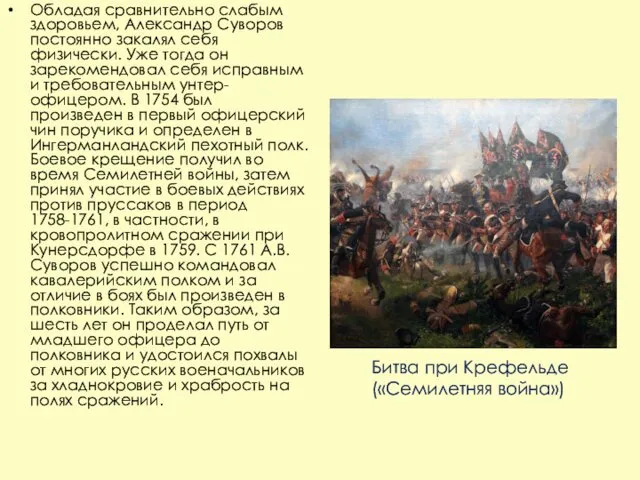 • Обладая сравнительно слабым здоровьем, Александр Суворов постоянно закалял себя физически. Уже тогда он зарекомендовал себя исправным и требовательным унтер-офицером. В 1754 был произведен в первый офицерский чин поручика и определен в Ингерманландский пехотный полк. Боевое крещение получил во время Семилетней войны, затем принял участие в боевых действиях против пруссаков в период 1758-1761, в частности, в кровопролитном сражении при Кунерсдорфе в 1759. С 1761 А.В. Суворов успешно командовал кавалерийским полком и за отличие в боях был произведен в полковники. Таким образом, за шесть лет он проделал путь от младшего офицера до полковника и удостоился похвалы от многих русских военачальников за хладнокровие и храбрость на полях сражений.

Битва при Крефельде («Семилетняя война»)